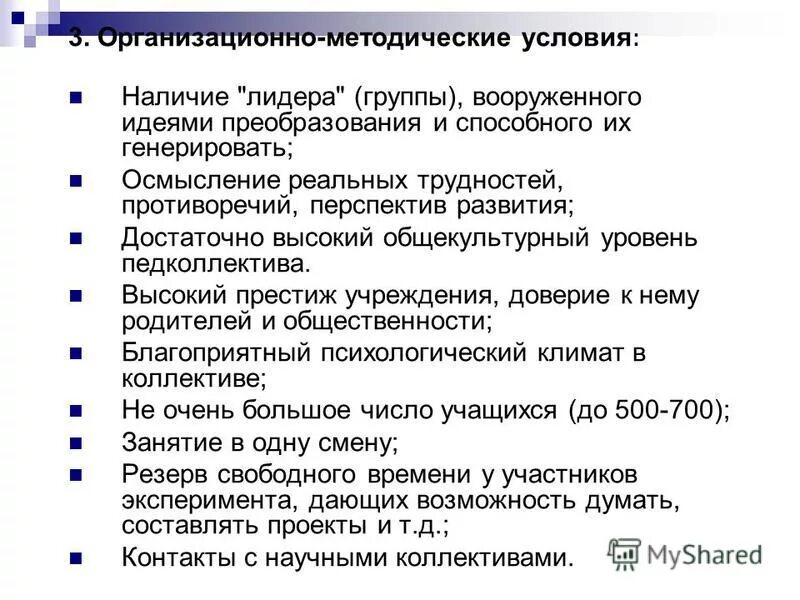 3. Организационно-методические условия:

Наличие "лидера" (группы), вооруженного идеями преобразования и способного их генерировать;

Осмысление реальных трудностей, противоречий, перспектив развития;

Достаточно высокий общекультурный уровень педколлектива.

Высокий престиж учреждения, доверие к нему родителей и общественности;

Благоприятный психологический климат в коллективе;

Не очень большое число учащихся (до 500-700);

Занятие в одну смену;

Резерв свободного времени у участников эксперимента, дающих возможность думать, составлять проекты и т.д.;

Контакты с научными коллективами.

MyShared